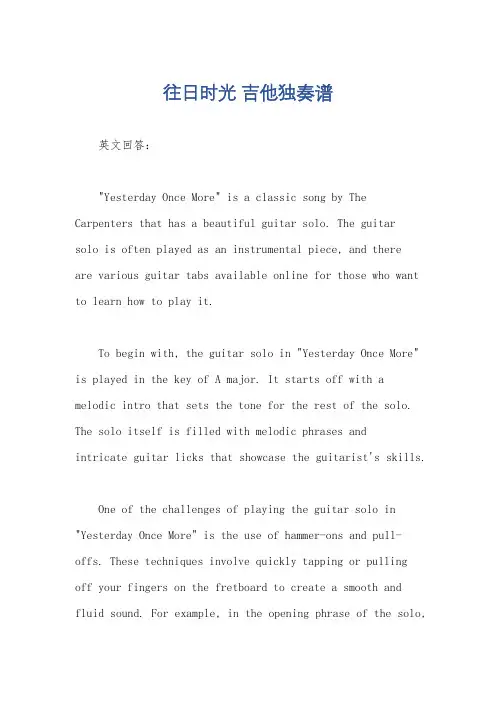 往日时光 吉他独奏谱

英文回答：

"Yesterday Once More" is a classic song by The Carpenters that has a beautiful guitar solo. The guitar solo is often played as an instrumental piece, and there are various guitar tabs available online for those who want to learn how to play it.

To begin with, the guitar solo in "Yesterday Once More" is played in the key of A major. It starts off with a melodic intro that sets the tone for the rest of the solo. The solo itself is filled with melodic phrases and intricate guitar licks that showcase the guitarist's skills.

One of the challenges of playing the guitar solo in "Yesterday Once More" is the use of hammer-ons and pull-offs. These techniques involve quickly tapping or pulling off your fingers on the fretboard to create a smooth and fluid sound. For example, in the opening phrase of the solo,